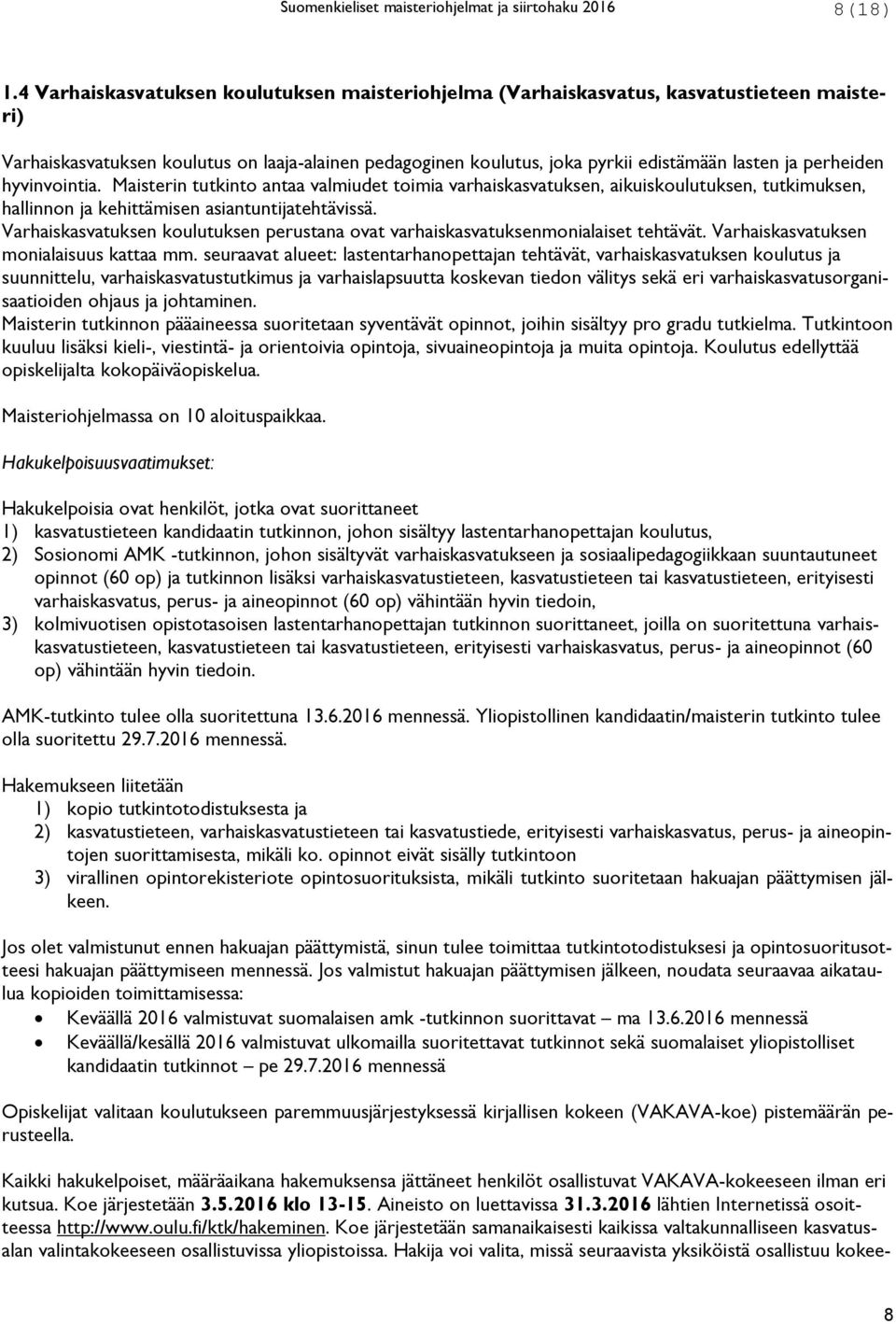 Suomenkieliset maisteriohjelmat ja siirtohaku 2016 8 (18)

1.4 Varhaiskasvatuksen koulutuksen maisteriohjelma (Varhaiskasvatus, kasvatustieteen maisteri)

Varhaiskasvatuksen koulutus on laaja-alainen pedagoginen koulutus, joka pyrkii edistämään lasten ja perheiden hyvinvointia. Maisterin tutkinto antaa valmiudet toimia varhaiskasvatuksen, aikuiskoulutuksen, tutkimuksen, hallinnon ja kehittämisen asiantuntijatehtävissä.
Varhaiskasvatuksen koulutuksen perustana ovat varhaiskasvatuksenmonialaiset tehtävät. Varhaiskasvatuksen monialaisuus kattaa mm. seuraavat alueet: lastentarhanopettajan tehtävät, varhaiskasvatuksen koulutus ja suunnittelu, varhaiskasvatustutkimus ja varhaislapsuutta koskevan tiedon välitys sekä eri varhaiskasvatusorganisaatioiden ohjaus ja johtaminen.
Maisterin tutkinnon pääaineessa suoritetaan syventävät opinnot, joihin sisältyy pro gradu tutkielma. Tutkintoon kuuluu lisäksi kieli-, viestintä- ja orientoivia opintoja, sivuaineopintoja ja muita opintoja. Koulutus edellyttää opiskelijalta kokopäiväopiskelua.

Maisteriohjelmassa on 10 aloituspaikkaa.

Hakukelpoisuusvaatimukset:

Hakukelpoisia ovat henkilöt, jotka ovat suorittaneet
1) kasvatustieteen kandidaatin tutkinnon, johon sisältyy lastentarhanopettajan koulutus,
2) Sosionomi AMK -tutkinnon, johon sisältyvät varhaiskasvatukseen ja sosiaalipedagogiikkaan suuntautuneet opinnot (60 op) ja tutkinnon lisäksi varhaiskasvatustieteen, kasvatustieteen tai kasvatustieteen, erityisesti varhaiskasvatus, perus- ja aineopinnot (60 op) vähintään hyvin tiedoin,
3) kolmivuotisen opistotasoisen lastentarhanopettajan tutkinnon suorittaneet, joilla on suoritettuna varhaiskasvatustieteen, kasvatustieteen tai kasvatustieteen, erityisesti varhaiskasvatus, perus- ja aineopinnot (60 op) vähintään hyvin tiedoin.

AMK-tutkinto tulee olla suoritettuna 13.6.2016 mennessä. Yliopistollinen kandidaatin/maisterin tutkinto tulee olla suoritettu 29.7.2016 mennessä.

Hakemukseen liitetään
1) kopio tutkintotodistuksesta ja
2) kasvatustieteen, varhaiskasvatustieteen tai kasvatustiede, erityisesti varhaiskasvatus, perus- ja aineopintojen suorittamisesta, mikäli ko. opinnot eivät sisälly tutkintoon
3) virallinen opintorekisteriote opintosuorituksista, mikäli tutkinto suoritetaan hakuajan päättymisen jälkeen.

Jos olet valmistunut ennen hakuajan päättymistä, sinun tulee toimittaa tutkintotodistuksesi ja opintosuoritusotteesi hakuajan päättymiseen mennessä. Jos valmistut hakuajan päättymisen jälkeen, noudata seuraavaa aikataulua kopioiden toimittamisessa:
• Keväällä 2016 valmistuvat suomalaisen amk -tutkinnon suorittavat – ma 13.6.2016 mennessä
• Keväällä/kesällä 2016 valmistuvat ulkomailla suoritettavat tutkinnot sekä suomalaiset yliopistolliset kandidaatin tutkinnot – pe 29.7.2016 mennessä

Opiskelijat valitaan koulutukseen paremmuusjärjestyksessä kirjallisen kokeen (VAKAVA-koe) pistemäärän perusteella.

Kaikki hakukelpoiset, määräaikana hakemuksensa jättäneet henkilöt osallistuvat VAKAVA-kokeeseen ilman eri kutsua. Koe järjestetään 3.5.2016 klo 13-15. Aineisto on luettavissa 31.3.2016 lähtien Internetissä osoitteessa http://www.oulu.fi/ktk/hakeminen. Koe järjestetään samanaikaisesti kaikissa valtakunnalliseen kasvatusalan valintakokeeseen osallistuvissa yliopistoissa. Hakija voi valita, missä seuraavista yksiköistä osallistuu kokee-

8